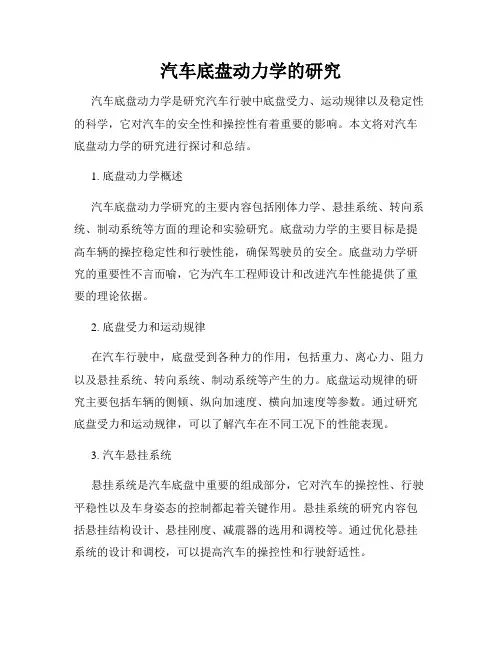 汽车底盘动力学的研究

汽车底盘动力学是研究汽车行驶中底盘受力、运动规律以及稳定性的科学，它对汽车的安全性和操控性有着重要的影响。本文将对汽车底盘动力学的研究进行探讨和总结。

1. 底盘动力学概述

汽车底盘动力学研究的主要内容包括刚体力学、悬挂系统、转向系统、制动系统等方面的理论和实验研究。底盘动力学的主要目标是提高车辆的操控稳定性和行驶性能，确保驾驶员的安全。底盘动力学研究的重要性不言而喻，它为汽车工程师设计和改进汽车性能提供了重要的理论依据。

2. 底盘受力和运动规律

在汽车行驶中，底盘受到各种力的作用，包括重力、离心力、阻力以及悬挂系统、转向系统、制动系统等产生的力。底盘运动规律的研究主要包括车辆的侧倾、纵向加速度、横向加速度等参数。通过研究底盘受力和运动规律，可以了解汽车在不同工况下的性能表现。

3. 汽车悬挂系统

悬挂系统是汽车底盘中重要的组成部分，它对汽车的操控性、行驶平稳性以及车身姿态的控制都起着关键作用。悬挂系统的研究内容包括悬挂结构设计、悬挂刚度、减震器的选用和调校等。通过优化悬挂系统的设计和调校，可以提高汽车的操控性和行驶舒适性。